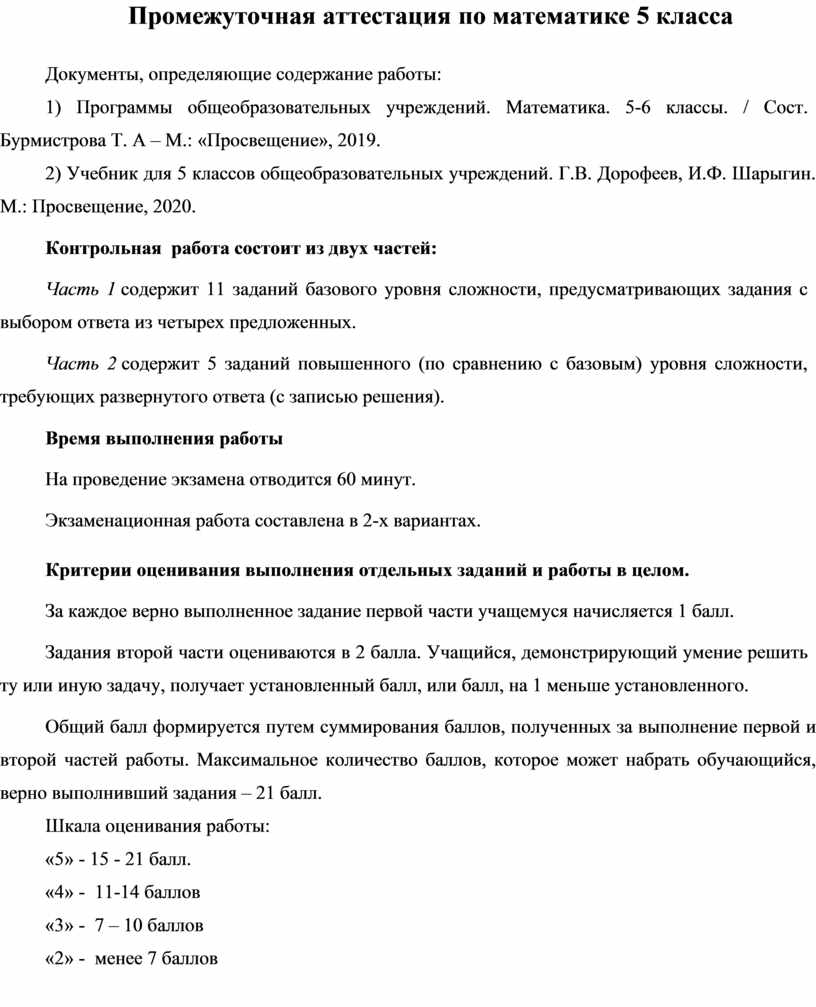 Промежуточная аттестация по математике 5 класса

Документы, определяющие содержание работы:

1) Программы общеобразовательных учреждений. Математика. 5-6 классы. / Сост. Бурмистрова Т. А – М.: «Просвещение», 2019.

2) Учебник для 5 классов общеобразовательных учреждений. Г.В. Дорофеев, И.Ф. Шарыгин. М.: Просвещение, 2020.

Контрольная работа состоит из двух частей:

Часть 1 содержит 11 заданий базового уровня сложности, предусматривающих задания с выбором ответа из четырех предложенных.

Часть 2 содержит 5 заданий повышенного (по сравнению с базовым) уровня сложности, требующих развернутого ответа (с записью решения).

Время выполнения работы

На проведение экзамена отводится 60 минут.

Экзаменационная работа составлена в 2-х вариантах.

Критерии оценивания выполнения отдельных заданий и работы в целом.

За каждое верно выполненное задание первой части учащемуся начисляется 1 балл.

Задания второй части оцениваются в 2 балла. Учащийся, демонстрирующий умение решить ту или иную задачу, получает установленный балл, или балл, на 1 меньше установленного.

Общий балл формируется путем суммирования баллов, полученных за выполнение первой и второй частей работы. Максимальное количество баллов, которое может набрать обучающийся, верно выполнивший задания – 21 балл.

Шкала оценивания работы:

«5» - 15 - 21 балл.

«4» - 11-14 баллов

«3» - 7 – 10 баллов

«2» - менее 7 баллов